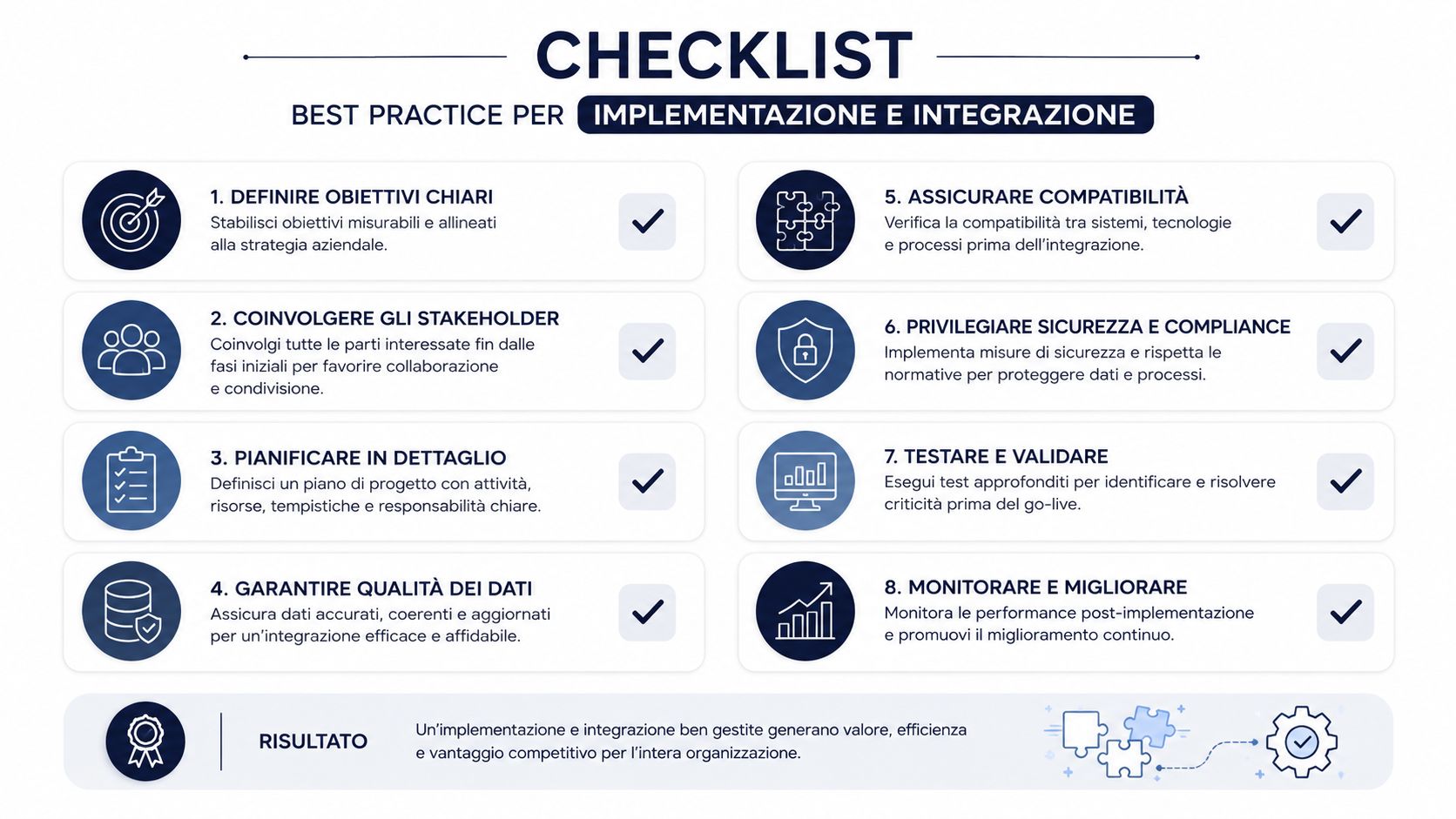 CHECKLIST

BEST PRACTICE PER IMPLEMENTAZIONE E INTEGRAZIONE

1. DEFINIRE OBIETTIVI CHIARI
Stabilisci obiettivi misurabili e allineati alla strategia aziendale.

2. COINVOLGERE GLI STAKEHOLDER
Coinvolgi tutte le parti interessate fin dalle fasi iniziali per favorire collaborazione e condivisione.

3. PIANIFICARE IN DETTAGLIO
Definisci un piano di progetto con attività, risorse, tempistiche e responsabilità chiare.

4. GARANTIRE QUALITÀ DEI DATI
Assicura dati accurati, coerenti e aggiornati per un'integrazione efficace e affidabile.

5. ASSICURARE COMPATIBILITÀ
Verifica la compatibilità tra sistemi, tecnologie e processi prima dell'integrazione.

6. PRIVILEGIARE SICUREZZA E COMPLIANCE
Implementa misure di sicurezza e rispetta le normative per proteggere dati e processi.

7. TESTARE E VALIDARE
Esegui test approfonditi per identificare e risolvere criticità prima del go-live.

8. MONITORARE E MIGLIORARE
Monitora le performance post-implementazione e promuovi il miglioramento continuo.

RISULTATO
Un'implementazione e integrazione ben gestite generano valore, efficienza e vantaggio competitivo per l'intera organizzazione.